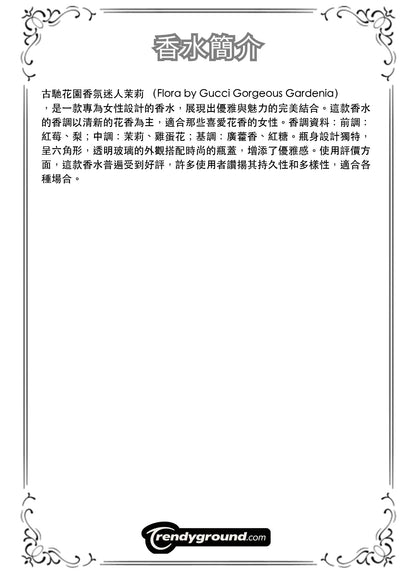 香水簡介

古馳花園香氛迷人茉莉 (Flora by Gucci Gorgeous Gardenia)，是一款專為女性設計的香水，展現出優雅與魅力的完美結合。這款香水的香調以清新的花香為主，適合那些喜愛花香的女性。香調資料：前調：紅莓、梨；中調：茉莉、雞蛋花；基調：廣藿香、紅糖。瓶身設計獨特，呈六角形，透明玻璃的外觀搭配時尚的瓶蓋，增添了優雅感。使用評價方面，這款香水普遍受到好評，許多使用者讚揚其持久性和多樣性，適合各種場合。

trendyground.com